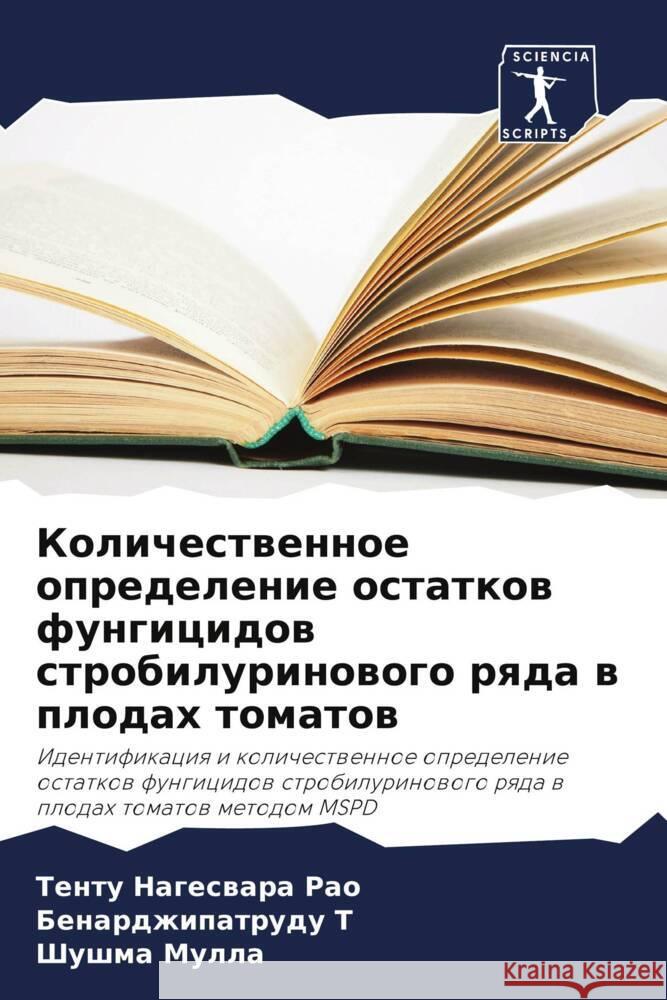 SCIENCIA
SCRIPTS

Количественное определение остатков фунгицидов стробилуринового ряда в плодах томатов

Идентификация и количественное определение остатков фунгицидов стробилуринового ряда в плодах томатов методом MSPD

Тенту Нагесвара Рао
Бенарджипатруду Т
Шушма Мулла